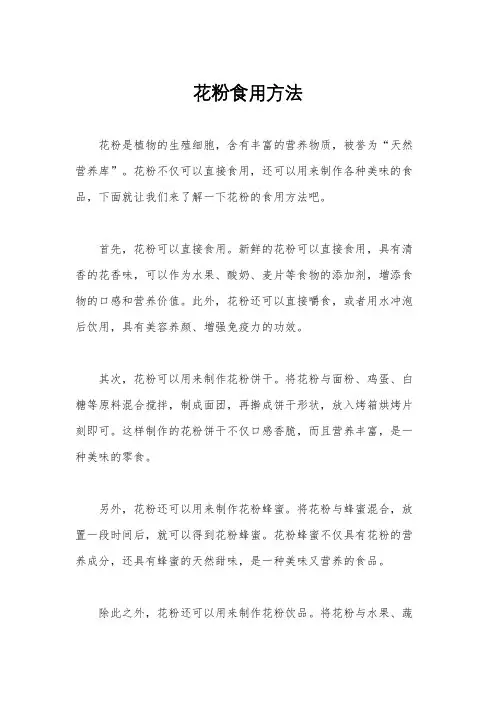 花粉食用方法

花粉是植物的生殖细胞，含有丰富的营养物质，被誉为“天然营养库”。花粉不仅可以直接食用，还可以用来制作各种美味的食品，下面就让我们来了解一下花粉的食用方法吧。

首先，花粉可以直接食用。新鲜的花粉可以直接食用，具有清香的花香味，可以作为水果、酸奶、麦片等食物的添加剂，增添食物的口感和营养价值。此外，花粉还可以直接嚼食，或者用水冲泡后饮用，具有美容养颜、增强免疫力的功效。

其次，花粉可以用来制作花粉饼干。将花粉与面粉、鸡蛋、白糖等原料混合搅拌，制成面团，再擀成饼干形状，放入烤箱烘烤片刻即可。这样制作的花粉饼干不仅口感香脆，而且营养丰富，是一种美味的零食。

另外，花粉还可以用来制作花粉蜂蜜。将花粉与蜂蜜混合，放置一段时间后，就可以得到花粉蜂蜜。花粉蜂蜜不仅具有花粉的营养成分，还具有蜂蜜的天然甜味，是一种美味又营养的食品。

除此之外，花粉还可以用来制作花粉饮品。将花粉与水果、蔬